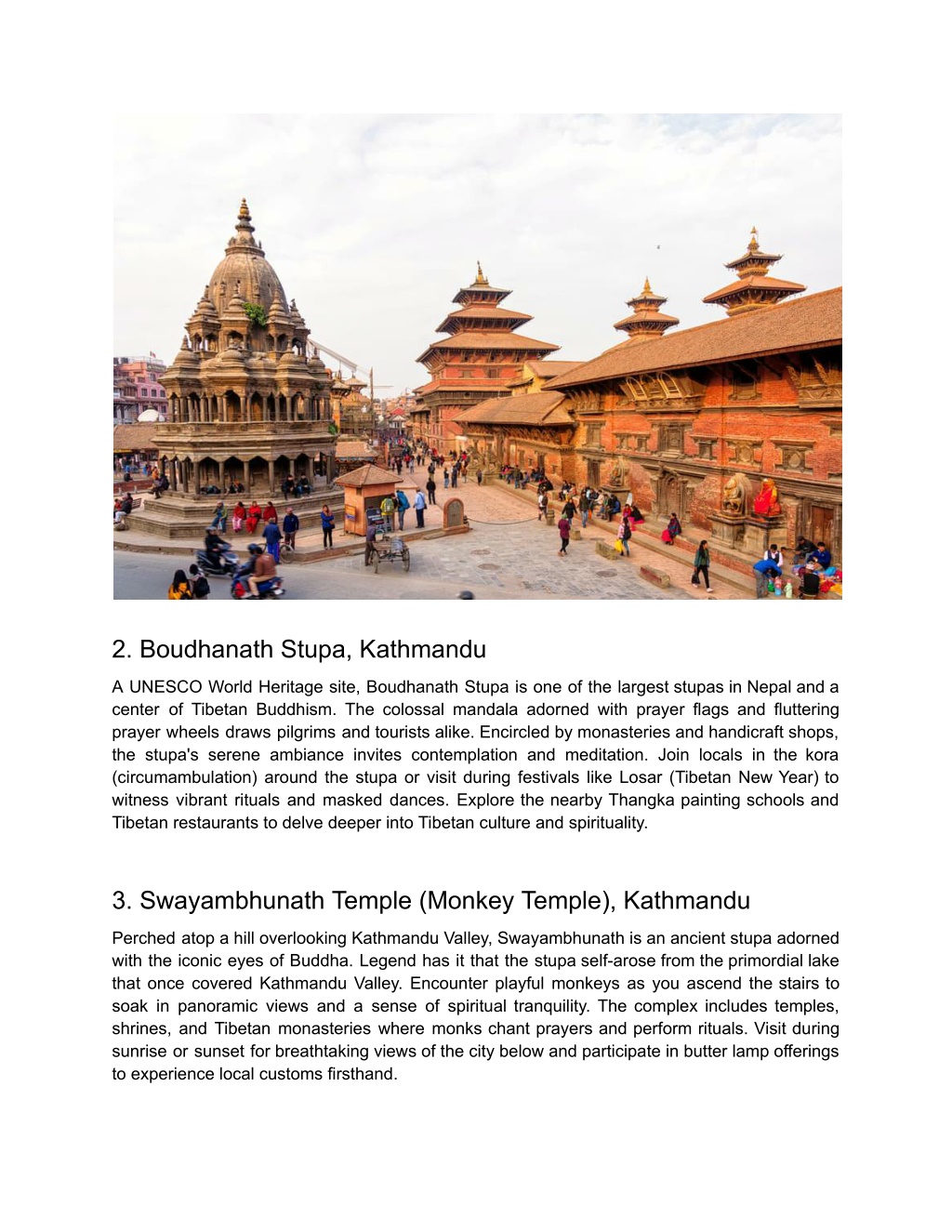 2. Boudhanath Stupa, Kathmandu

A UNESCO World Heritage site, Boudhanath Stupa is one of the largest stupas in Nepal and a center of Tibetan Buddhism. The colossal mandala adorned with prayer flags and fluttering prayer wheels draws pilgrims and tourists alike. Encircled by monasteries and handicraft shops, the stupa's serene ambiance invites contemplation and meditation. Join locals in the kora (circumambulation) around the stupa or visit during festivals like Losar (Tibetan New Year) to witness vibrant rituals and masked dances. Explore the nearby Thangka painting schools and Tibetan restaurants to delve deeper into Tibetan culture and spirituality.

3. Swayambhunath Temple (Monkey Temple), Kathmandu

Perched atop a hill overlooking Kathmandu Valley, Swayambhunath is an ancient stupa adorned with the iconic eyes of Buddha. Legend has it that the stupa self-arose from the primordial lake that once covered Kathmandu Valley. Encounter playful monkeys as you ascend the stairs to soak in panoramic views and a sense of spiritual tranquility. The complex includes temples, shrines, and Tibetan monasteries where monks chant prayers and perform rituals. Visit during sunrise or sunset for breathtaking views of the city below and participate in butter lamp offerings to experience local customs firsthand.